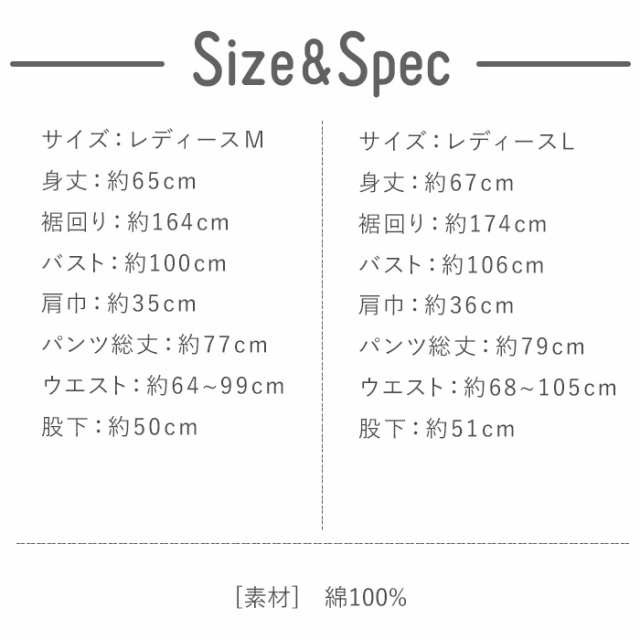 Size&Spec

サイズ：レディースM
身丈：約65cm
裾回り：約164cm
バスト：約100cm
肩巾：約35cm
パンツ総丈：約77cm
ウエスト：約64~99cm
股下：約50cm

サイズ：レディースL
身丈：約67cm
裾回り：約174cm
バスト：約106cm
肩巾：約36cm
パンツ総丈：約79cm
ウエスト：約68~105cm
股下：約51cm

[素材]　綿100%